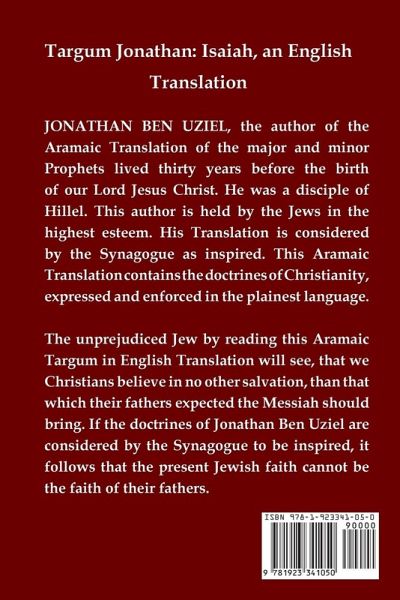 Targum Jonathan: Isaiah, an English Translation

JONATHAN BEN UZIEL, the author of the Aramaic Translation of the major and minor Prophets lived thirty years before the birth of our Lord Jesus Christ. He was a disciple of Hillel. This author is held by the Jews in the highest esteem. His Translation is considered by the Synagogue as inspired. This Aramaic Translation contains the doctrines of Christianity, expressed and enforced in the plainest language.

The unprejudiced Jew by reading this Aramaic Targum in English Translation will see, that we Christians believe in no other salvation, than that which their fathers expected the Messiah should bring. If the doctrines of Jonathan Ben Uziel are considered by the Synagogue to be inspired, it follows that the present Jewish faith cannot be the faith of their fathers.

ISBN 978-1-923341-05-0

90000

9 781923 341050